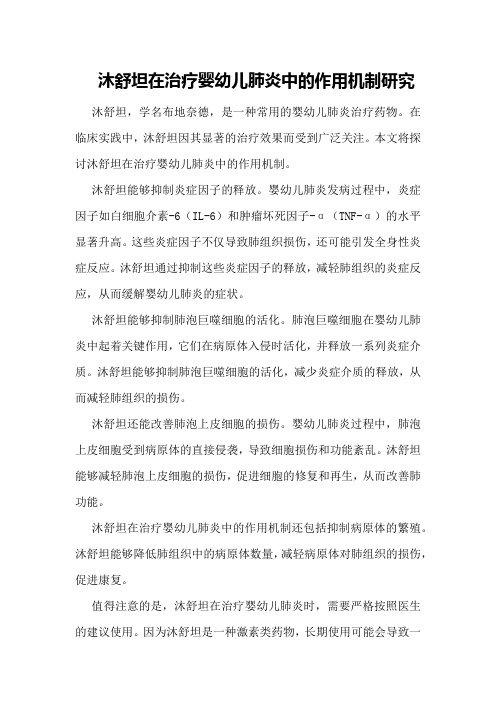 沐舒坦在治疗婴幼儿肺炎中的作用机制研究

沐舒坦，学名布地奈德，是一种常用的婴幼儿肺炎治疗药物。在临床实践中，沐舒坦因其显著的治疗效果而受到广泛关注。本文将探讨沐舒坦在治疗婴幼儿肺炎中的作用机制。

沐舒坦能够抑制炎症因子的释放。婴幼儿肺炎发病过程中，炎症因子如白细胞介素-6（IL-6）和肿瘤坏死因子-α（TNF-α）的水平显著升高。这些炎症因子不仅导致肺组织损伤，还可能引发全身性炎症反应。沐舒坦通过抑制这些炎症因子的释放，减轻肺组织的炎症反应，从而缓解婴幼儿肺炎的症状。

沐舒坦能够抑制肺泡巨噬细胞的活化。肺泡巨噬细胞在婴幼儿肺炎中起着关键作用，它们在病原体入侵时活化，并释放一系列炎症介质。沐舒坦能够抑制肺泡巨噬细胞的活化，减少炎症介质的释放，从而减轻肺组织的损伤。

沐舒坦还能改善肺泡上皮细胞的损伤。婴幼儿肺炎过程中，肺泡上皮细胞受到病原体的直接侵袭，导致细胞损伤和功能紊乱。沐舒坦能够减轻肺泡上皮细胞的损伤，促进细胞的修复和再生，从而改善肺功能。

沐舒坦在治疗婴幼儿肺炎中的作用机制还包括抑制病原体的繁殖。沐舒坦能够降低肺组织中的病原体数量，减轻病原体对肺组织的损伤，促进康复。

值得注意的是，沐舒坦在治疗婴幼儿肺炎时，需要严格按照医生的建议使用。因为沐舒坦是一种激素类药物，长期使用可能会导致一